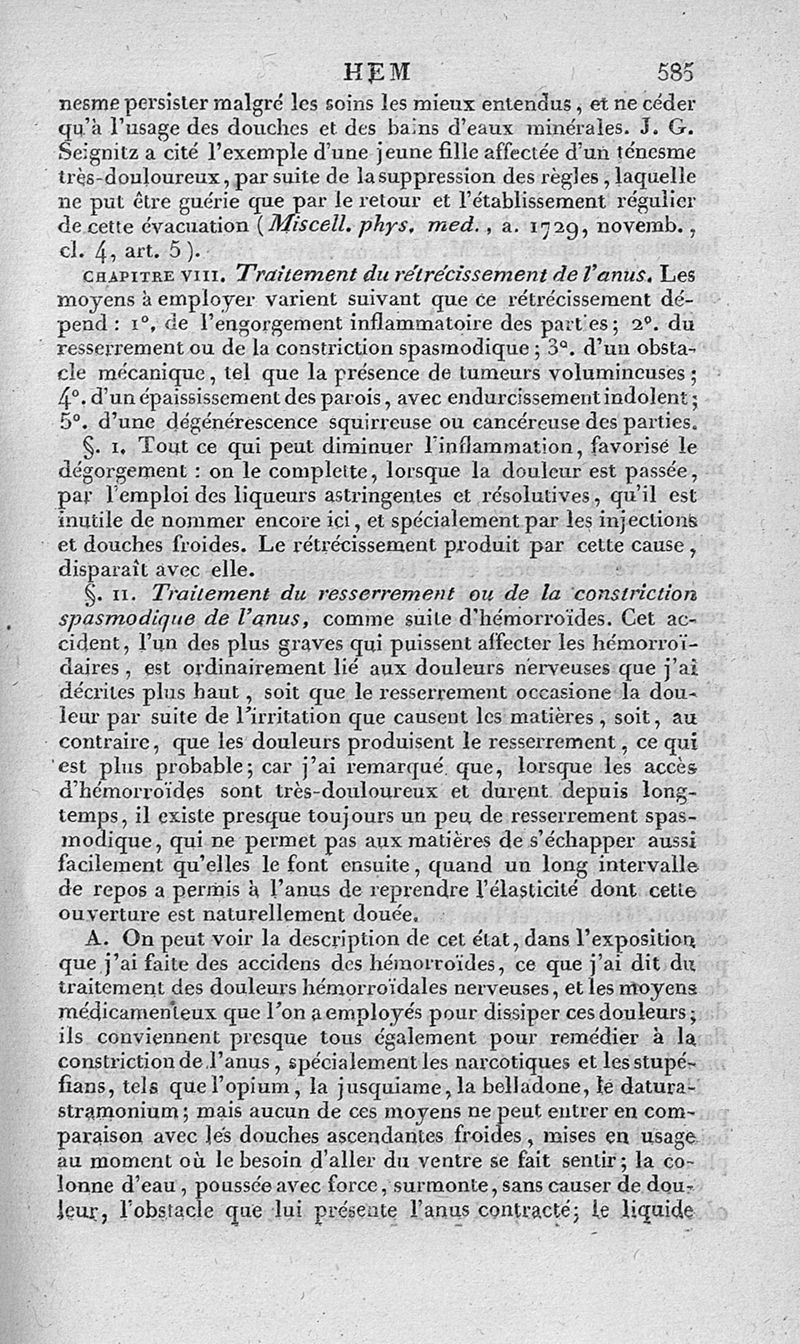 HEM 585

nesme persister malgré les soins les mieux entendus, et ne céder qu'à l'usage des douches et des bains d'eaux minérales. J. G. Seignitz a cité l'exemple d'une jeune fille affectée d'un ténesme très-douloureux, par suite de la suppression des règles, laquelle ne put être guérie que par le retour et l'établissement régulier de cette évacuation (Miscell. phys. med., a. 1729, novemb., cl. 4, art. 5).

CHAPITRE VIII. Traitement du rétrécissement de l'anus. Les moyens à employer varient suivant que ce rétrécissement dépend : 1°. de l'engorgement inflammatoire des parties; 2°. du resserrement ou de la constriction spasmodique; 3°. d'un obstacle mécanique, tel que la présence de tumeurs volumineuses; 4°. d'un épaississement des parois, avec endurcissement indolent; 5°. d'une dégénérescence squirreuse ou cancéreuse des parties.

§. I. Tout ce qui peut diminuer l'inflammation, favorise le dégorgement : on le complette, lorsque la douleur est passée, par l'emploi des liqueurs astringentes et résolutives, qu'il est inutile de nommer encore ici, et spécialement par les injections et douches froides. Le rétrécissement produit par cette cause, disparaît avec elle.

§. II. Traitement du resserrement ou de la constriction spasmodique de l'anus, comme suite d'hémorroïdes. Cet accident, l'un des plus graves qui puissent affecter les hémorroïdaires, est ordinairement lié aux douleurs nerveuses que j'ai décrites plus haut, soit que le resserrement occasione la douleur par suite de l'irritation que causent les matières, soit, au contraire, que les douleurs produisent le resserrement, ce qui est plus probable; car j'ai remarqué que, lorsque les accès d'hémorroïdes sont très-douloureux et durent depuis longtemps, il existe presque toujours un peu de resserrement spasmodique, qui ne permet pas aux matières de s'échapper aussi facilement qu'elles le font ensuite, quand un long intervalle de repos a permis à l'anus de reprendre l'élasticité dont cette ouverture est naturellement douée.

A. On peut voir la description de cet état, dans l'exposition que j'ai faite des accidens des hémorroïdes, ce que j'ai dit du traitement des douleurs hémorroïdales nerveuses, et les moyens médicamenteux que l'on a employés pour dissiper ces douleurs; ils conviennent presque tous également pour remédier à la constriction de l'anus, spécialement les narcotiques et les stupéfians, tels que l'opium, la jusquiame, la belladone, le datura-stramonium; mais aucun de ces moyens ne peut entrer en comparaison avec les douches ascendantes froides, mises en usage au moment où le besoin d'aller du ventre se fait sentir; la colonne d'eau, poussée avec force, surmonte, sans causer de douleur, l'obstacle que lui présente l'anus contracté; le liquide